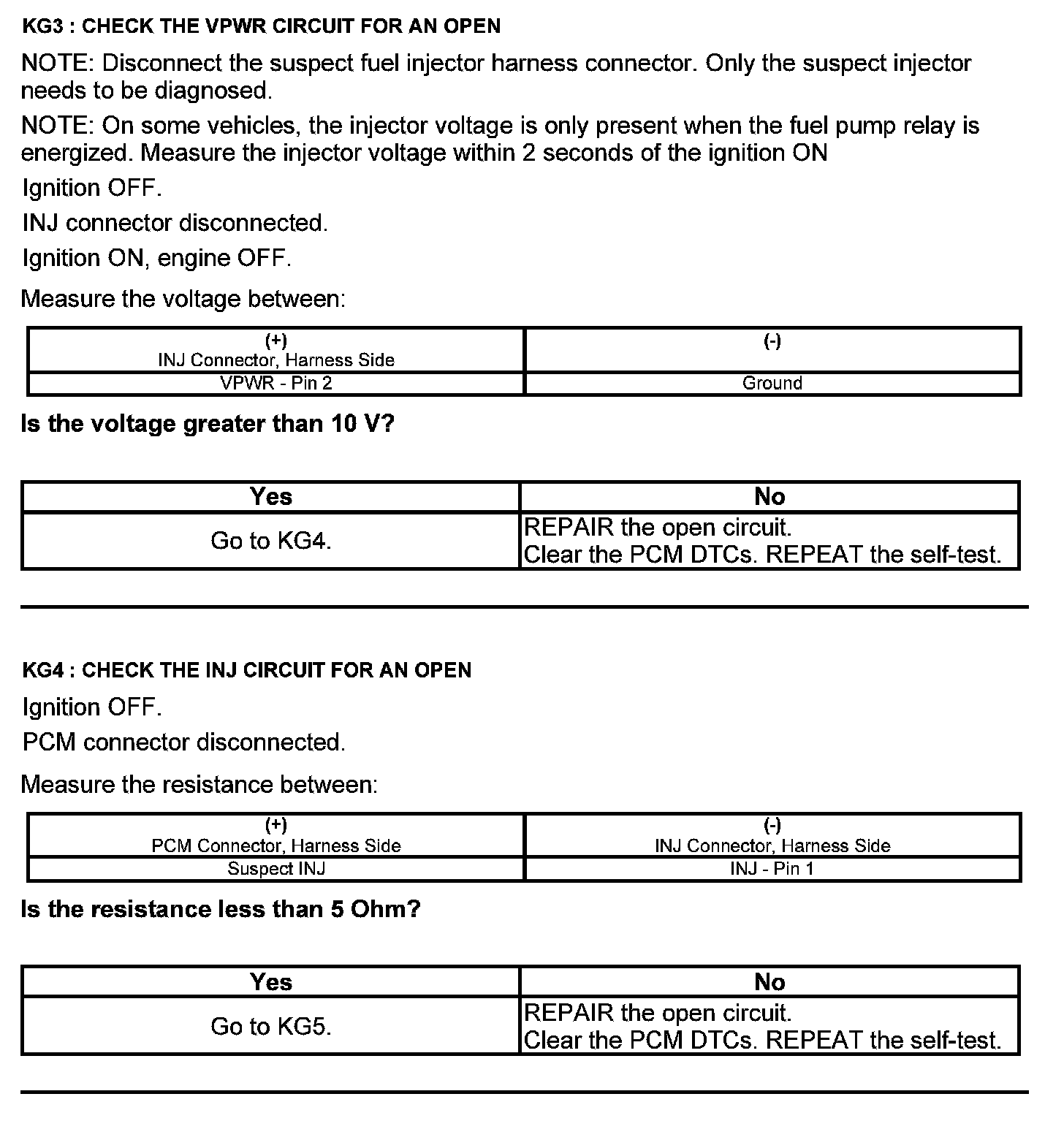 KG3 : CHECK THE VPWR CIRCUIT FOR AN OPEN

NOTE: Disconnect the suspect fuel injector harness connector. Only the suspect injector needs to be diagnosed.

NOTE: On some vehicles, the injector voltage is only present when the fuel pump relay is energized. Measure the injector voltage within 2 seconds of the ignition ON

Ignition OFF.

INJ connector disconnected.

Ignition ON, engine OFF.

Measure the voltage between:

| (+) INJ Connector, Harness Side | (-) |
|---|---|
| VPWR - Pin 2 | Ground |

Is the voltage greater than 10 V?

| Yes | No |
|---|---|
| Go to KG4. | REPAIR the open circuit. Clear the PCM DTCs. REPEAT the self-test. |

KG4 : CHECK THE INJ CIRCUIT FOR AN OPEN

Ignition OFF.

PCM connector disconnected.

Measure the resistance between:

| (+) PCM Connector, Harness Side | (-) INJ Connector, Harness Side |
|---|---|
| Suspect INJ | INJ - Pin 1 |

Is the resistance less than 5 Ohm?

| Yes | No |
|---|---|
| Go to KG5. | REPAIR the open circuit. Clear the PCM DTCs. REPEAT the self-test. |